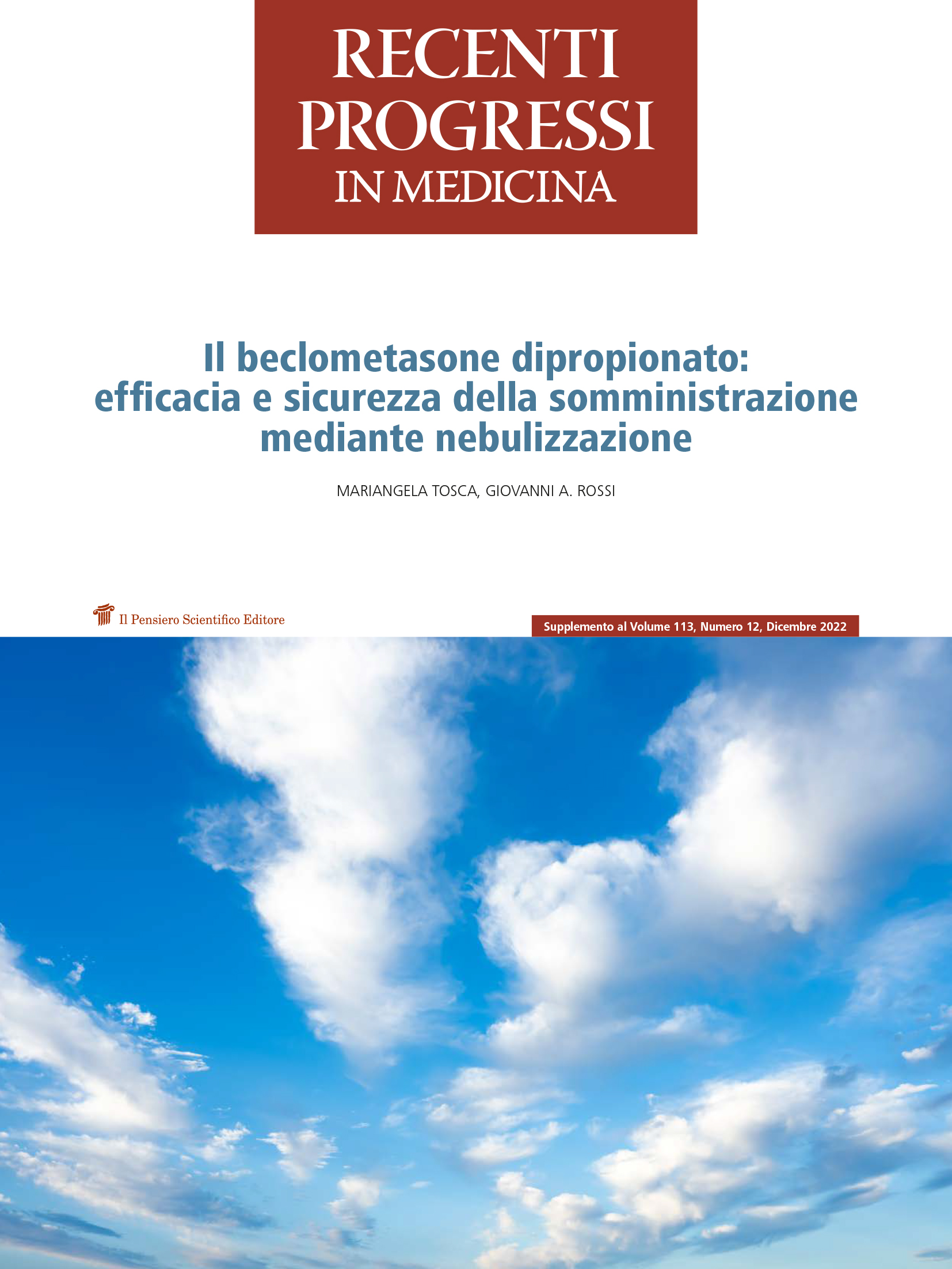 RECENTI
PROGRESSI
IN MEDICINA

Il beclometasone dipropionato: efficacia e sicurezza della somministrazione mediante nebulizzazione

MARIANGELA TOSCA, GIOVANNI A. ROSSI

Il Pensiero Scientifico Editore

Supplemento al Volume 113, Numero 12, Dicembre 2022